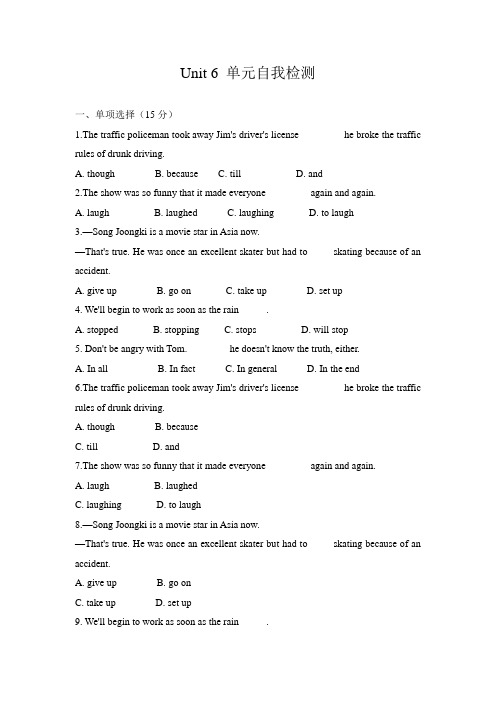 Unit 6 单元自我检测

一、单项选择（15 分）

1.The traffic policeman took away Jim's driver's license he broke the traffic rules of drunk driving.

A. though B. because C. till D. and

2.The show was so funny that it made everyone again and again.

A. laugh B. laughed C. laughing D. to laugh

3.—Song Joongki is a movie star in Asia now.

—That's true. He was once an excellent skater but had to skating because of an accident.

A. give up B. go on C. take up D. set up

4. We'll begin to work as soon as the rain .

A. stopped B. stopping C. stops D. will stop

5. Don't be angry with Tom. he doesn't know the truth, either.

A. In all B. In fact C. In general D. In the end

6.The traffic policeman took away Jim's driver's license he broke the traffic rules of drunk driving.

A. though B. because

C. till D. and

7.The show was so funny that it made everyone again and again.

A. laugh B. laughed

C. laughing D. to laugh

8.—Song Joongki is a movie star in Asia now.

—That's true. He was once an excellent skater but had to skating because of an accident.

A. give up B. go on

C. take up D. set up

9. We'll begin to work as soon as the rain .